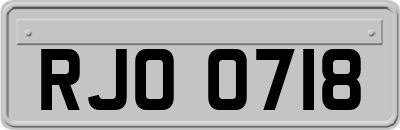 RJO 0718